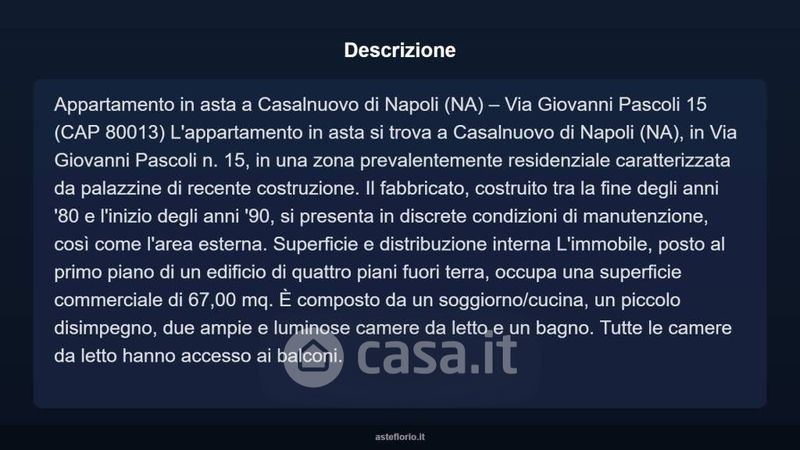 Descrizione

Appartamento in asta a Casalnuovo di Napoli (NA) – Via Giovanni Pascoli 15 (CAP 80013) L'appartamento in asta si trova a Casalnuovo di Napoli (NA), in Via Giovanni Pascoli n. 15, in una zona prevalentemente residenziale caratterizzata da palazzine di recente costruzione. Il fabbricato, costruito tra la fine degli anni '80 e l'inizio degli anni '90, si presenta in discrete condizioni di manutenzione, così come l'area esterna. Superficie e distribuzione interna L'immobile, posto al primo piano di un edificio di quattro piani fuori terra, occupa una superficie commerciale di 67,00 mq. È composto da un soggiorno/cucina, un piccolo disimpegno, due ampie e luminose camere da letto e un bagno. Tutte le camere da letto hanno accesso ai balconi.

casa.it

asteflorio.it